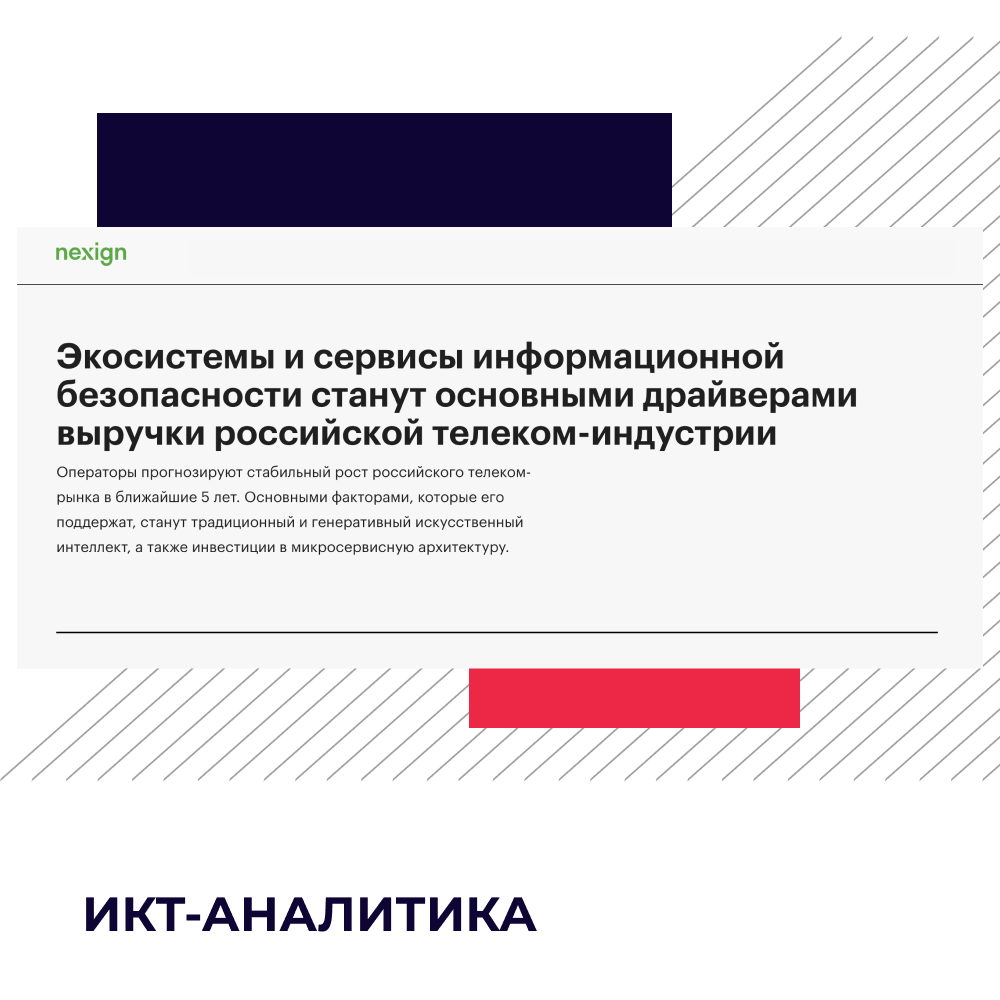 nexign

Экосистемы и сервисы информационной безопасности станут основными драйверами выручки российской телеком-индустрии

Операторы прогнозируют стабильный рост российского телеком-рынка в ближайшие 5 лет. Основными факторами, которые его поддержат, станут традиционный и генеративный искусственный интеллект, а также инвестиции в микросервисную архитектуру.

ИКТ-АНАЛИТИКА